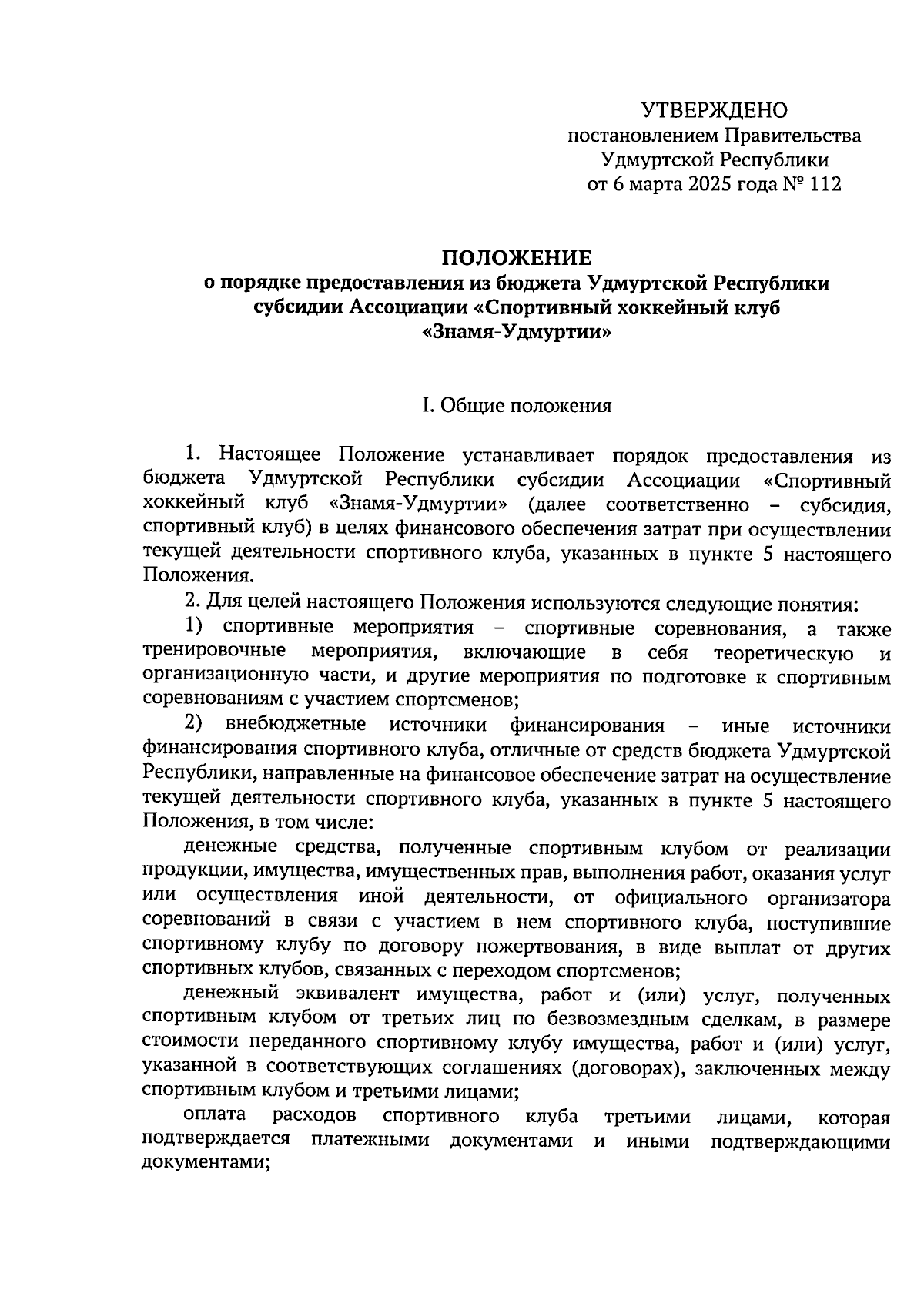 УТВЕРЖДЕНО
постановлением Правительства
Удмуртской Республики
от 6 марта 2025 года № 112

ПОЛОЖЕНИЕ
о порядке предоставления из бюджета Удмуртской Республики субсидии Ассоциации «Спортивный хоккейный клуб «Знамя-Удмуртии»

I. Общие положения

1. Настоящее Положение устанавливает порядок предоставления из бюджета Удмуртской Республики субсидии Ассоциации «Спортивный хоккейный клуб «Знамя-Удмуртии» (далее соответственно – субсидия, спортивный клуб) в целях финансового обеспечения затрат при осуществлении текущей деятельности спортивного клуба, указанных в пункте 5 настоящего Положения.

2. Для целей настоящего Положения используются следующие понятия:

1) спортивные мероприятия – спортивные соревнования, а также тренировочные мероприятия, включающие в себя теоретическую и организационную части, и другие мероприятия по подготовке к спортивным соревнованиям с участием спортсменов;

2) внебюджетные источники финансирования – иные источники финансирования спортивного клуба, отличные от средств бюджета Удмуртской Республики, направленные на финансовое обеспечение затрат на осуществление текущей деятельности спортивного клуба, указанных в пункте 5 настоящего Положения, в том числе:

денежные средства, полученные спортивным клубом от реализации продукции, имущества, имущественных прав, выполнения работ, оказания услуг или осуществления иной деятельности, от официального организатора соревнований в связи с участием в нем спортивного клуба, поступившие спортивному клубу по договору пожертвования, в виде выплат от других спортивных клубов, связанных с переходом спортсменов;

денежный эквивалент имущества, работ и (или) услуг, полученных спортивным клубом от третьих лиц по безвозмездным сделкам, в размере стоимости переданного спортивному клубу имущества, работ и (или) услуг, указанной в соответствующих соглашениях (договорах), заключенных между спортивным клубом и третьими лицами;

оплата расходов спортивного клуба третьими лицами, которая подтверждается платежными документами и иными подтверждающими документами;